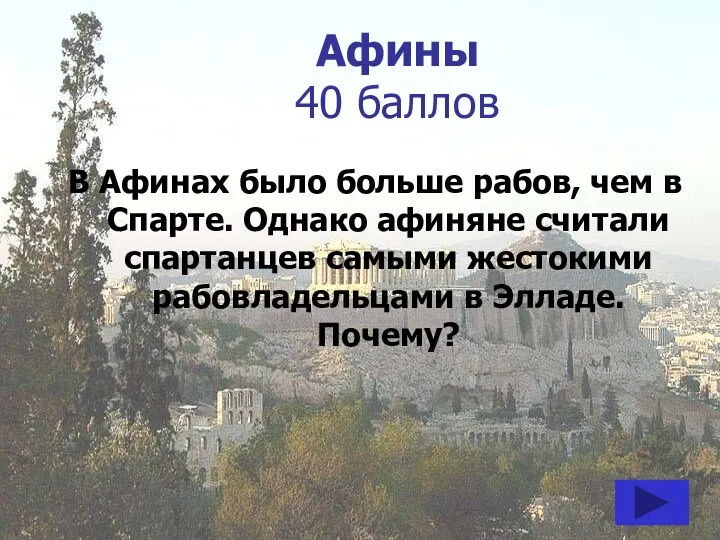 Афины
40 баллов

В Афинах было больше рабов, чем в Спарте. Однако афиняне считали спартанцев самыми жестокими рабовладельцами в Элладе. Почему?